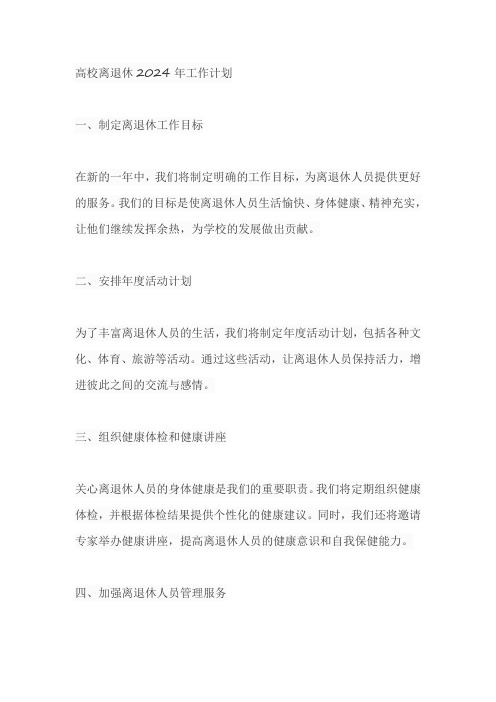 高校离退休 2024 年工作计划

一、制定离退休工作目标

在新的一年中，我们将制定明确的工作目标，为离退休人员提供更好的服务。我们的目标是使离退休人员生活愉快、身体健康、精神充实，让他们继续发挥余热，为学校的发展做出贡献。

二、安排年度活动计划

为了丰富离退休人员的生活，我们将制定年度活动计划，包括各种文化、体育、旅游等活动。通过这些活动，让离退休人员保持活力，增进彼此之间的交流与感情。

三、组织健康体检和健康讲座

关心离退休人员的身体健康是我们的重要职责。我们将定期组织健康体检，并根据体检结果提供个性化的健康建议。同时，我们还将邀请专家举办健康讲座，提高离退休人员的健康意识和自我保健能力。

四、加强离退休人员管理服务